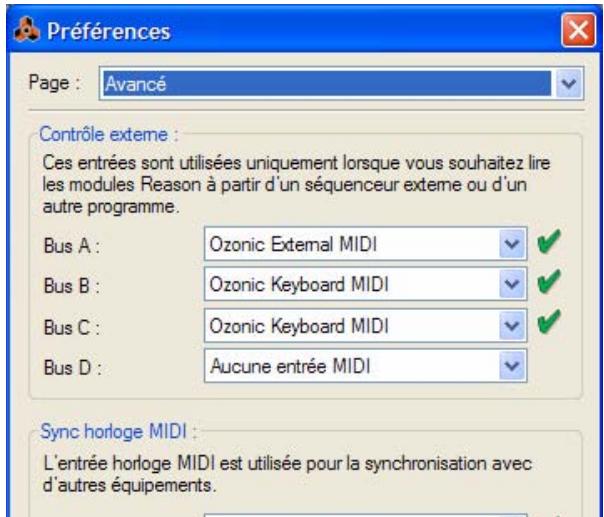 Préférences

Page : Avancé

Contrôle externe :

Ces entrées sont utilisées uniquement lorsque vous souhaitez lire les modules Reason à partir d'un séquenceur externe ou d'un autre programme.

Bus A : Ozonic External MIDI

Bus B : Ozonic Keyboard MIDI

Bus C : Ozonic Keyboard MIDI

Bus D : Aucune entrée MIDI

Sync horloge MIDI :

L'entrée horloge MIDI est utilisée pour la synchronisation avec d'autres équipements.